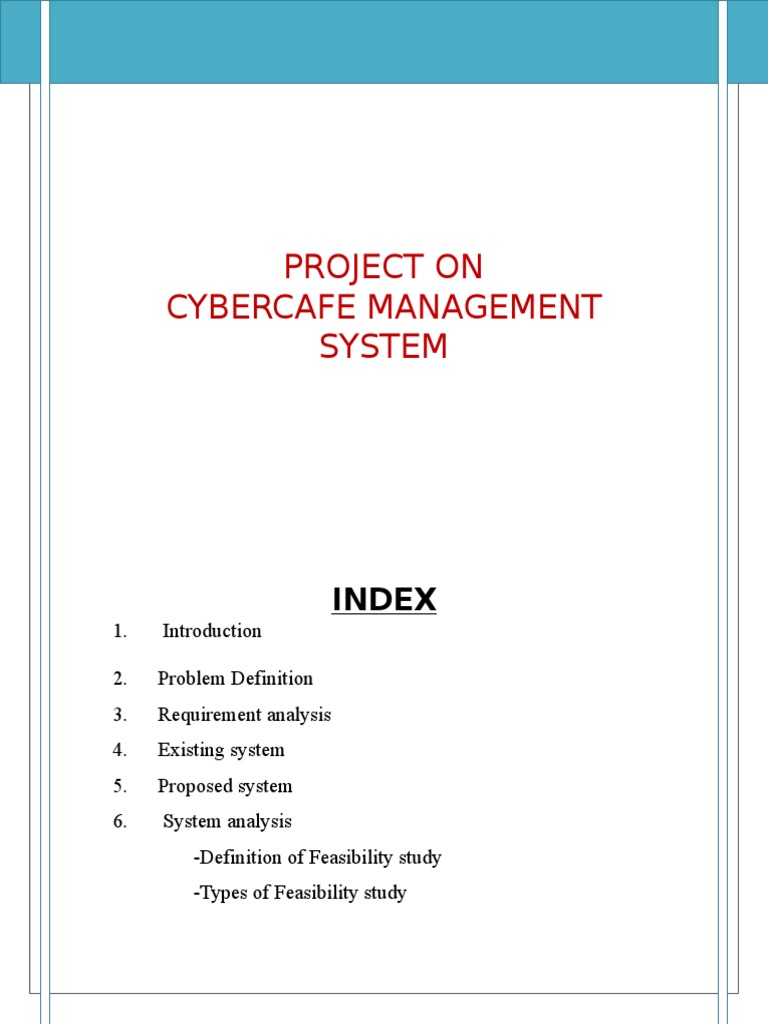 PROJECT ON
CYBERCAFE MANAGEMENT SYSTEM

INDEX

1. Introduction

2. Problem Definition

3. Requirement analysis

4. Existing system

5. Proposed system

6. System analysis

-Definition of Feasibility study

-Types of Feasibility study